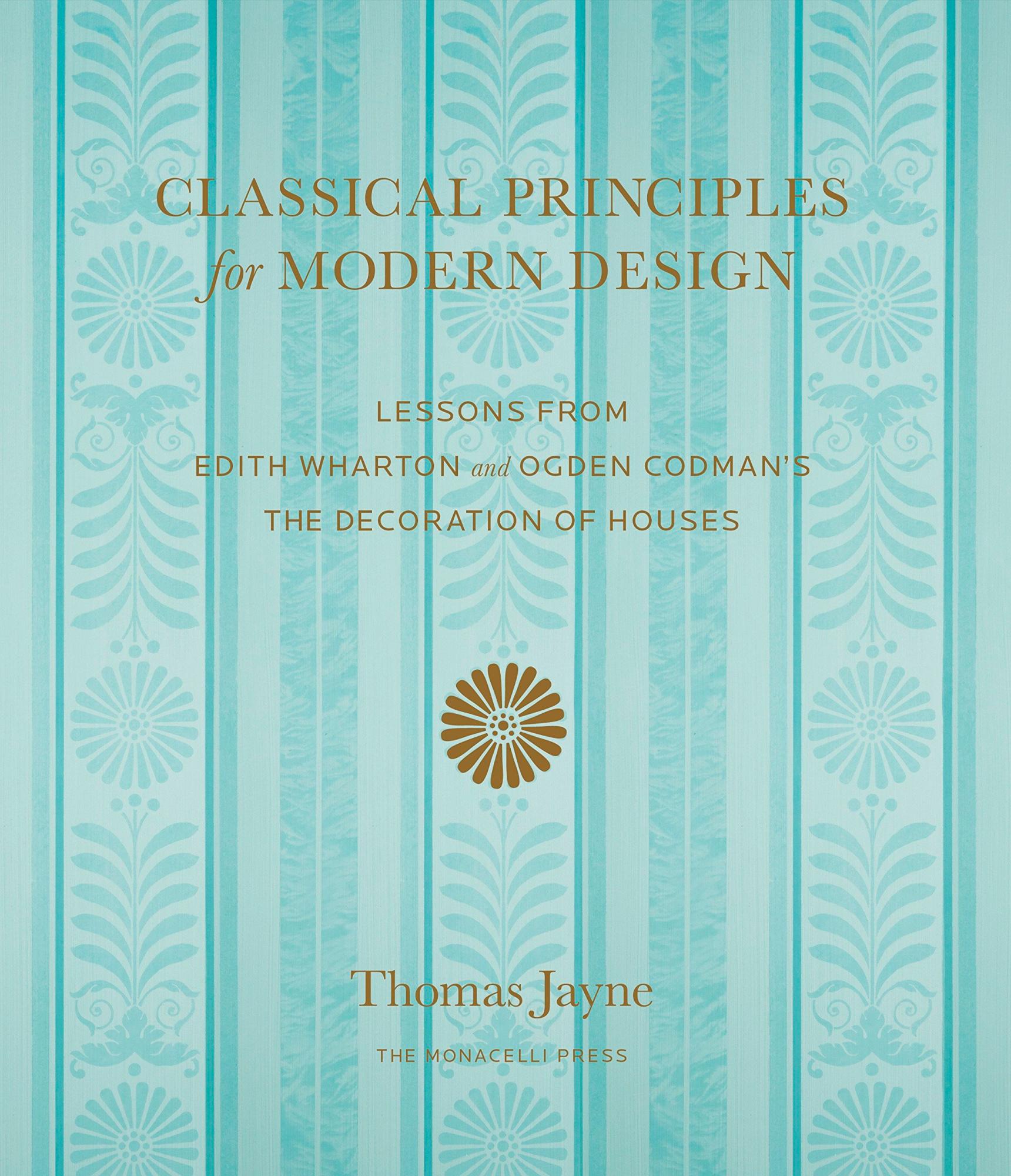 CLASSICAL PRINCIPLES
for MODERN DESIGN

LESSONS FROM
EDITH WHARTON and OGDEN CODMAN'S
THE DECORATION OF HOUSES

Thomas Jayne

THE MONACELLI PRESS